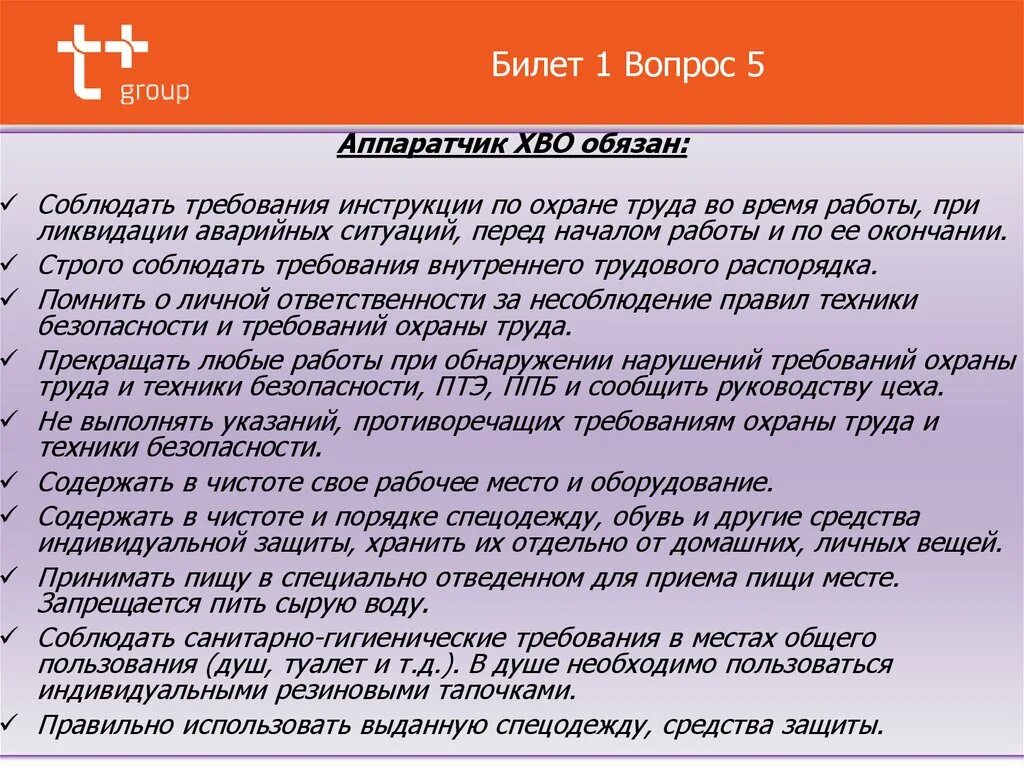 t+ group

Билет 1 Вопрос 5

Аппаратчик ХВО обязан:

✓ Соблюдать требования инструкции по охране труда во время работы, при ликвидации аварийных ситуаций, перед началом работы и по ее окончании.
✓ Строго соблюдать требования внутреннего трудового распорядка.
✓ Помнить о личной ответственности за несоблюдение правил техники безопасности и требований охраны труда.
✓ Прекращать любые работы при обнаружении нарушений требований охраны труда и техники безопасности, ПТЭ, ППБ и сообщить руководству цеха.
✓ Не выполнять указаний, противоречащих требованиям охраны труда и техники безопасности.
✓ Содержать в чистоте свое рабочее место и оборудование.
✓ Содержать в чистоте и порядке спецодежду, обувь и другие средства индивидуальной защиты, хранить их отдельно от домашних, личных вещей.
✓ Принимать пищу в специально отведенном для приема пищи месте. Запрещается пить сырую воду.
✓ Соблюдать санитарно-гигиенические требования в местах общего пользования (душ, туалет и т.д.). В душе необходимо пользоваться индивидуальными резиновыми тапочками.
✓ Правильно использовать выданную спецодежду, средства защиты.